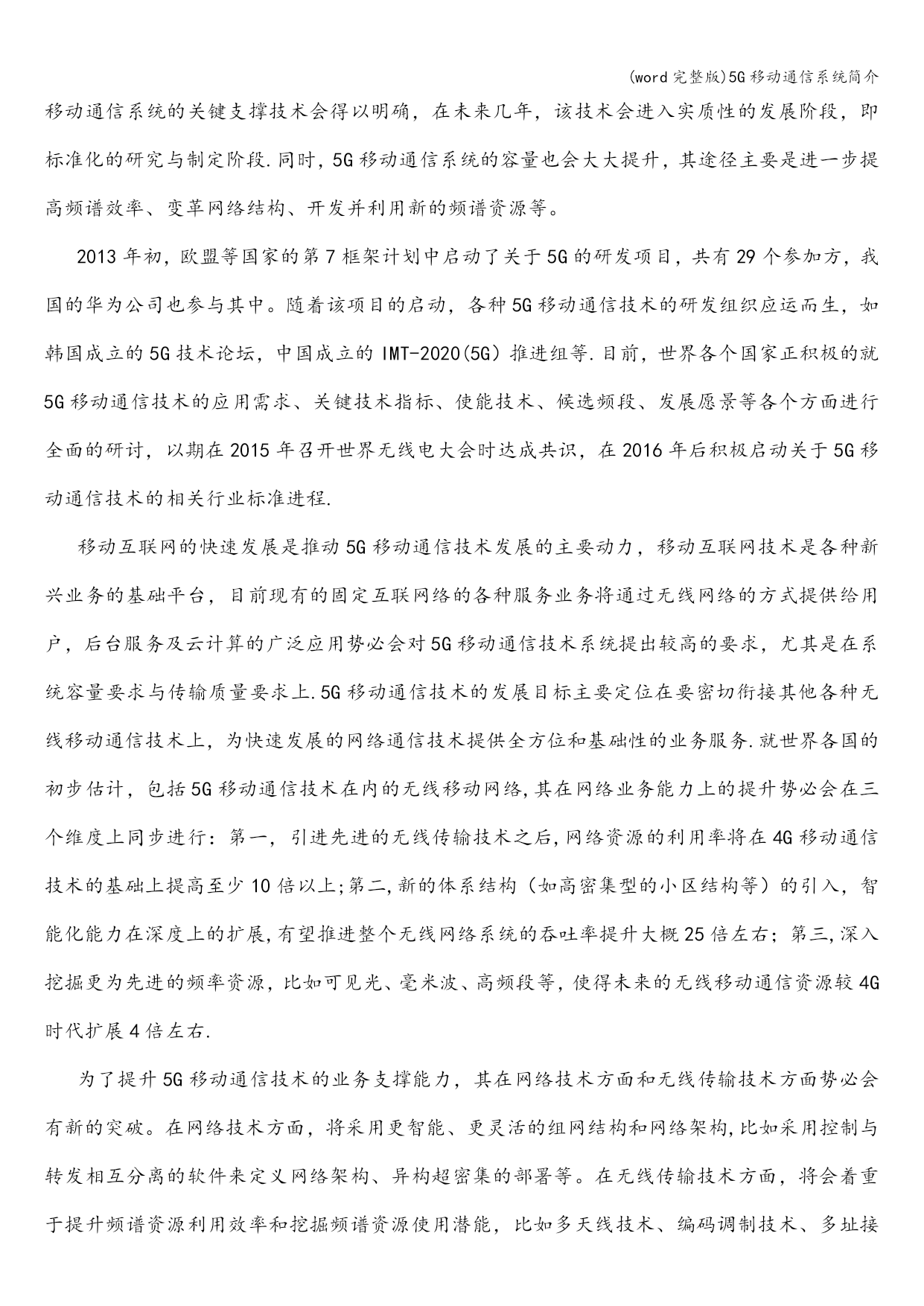 (word完整版)5G移动通信系统简介

移动通信系统的关键支撑技术会得以明确，在未来几年，该技术会进入实质性的发展阶段，即标准化的研究与制定阶段.同时，5G移动通信系统的容量也会大大提升，其途径主要是进一步提高频谱效率、变革网络结构、开发并利用新的频谱资源等。

2013年初，欧盟等国家的第7框架计划中启动了关于5G的研发项目，共有29个参加方，我国的华为公司也参与其中。随着该项目的启动，各种5G移动通信技术的研发组织应运而生，如韩国成立的5G技术论坛，中国成立的IMT-2020(5G）推进组等.目前，世界各个国家正积极的就5G移动通信技术的应用需求、关键技术指标、使能技术、候选频段、发展愿景等各个方面进行全面的研讨，以期在2015年召开世界无线电大会时达成共识，在2016年后积极启动关于5G移动通信技术的相关行业标准进程.

移动互联网的快速发展是推动5G移动通信技术发展的主要动力，移动互联网技术是各种新兴业务的基础平台，目前现有的固定互联网络的各种服务业务将通过无线网络的方式提供给用户，后台服务及云计算的广泛应用势必会对5G移动通信技术系统提出较高的要求，尤其是在系统容量要求与传输质量要求上.5G移动通信技术的发展目标主要定位在要密切衔接其他各种无线移动通信技术上，为快速发展的网络通信技术提供全方位和基础性的业务服务.就世界各国的初步估计，包括5G移动通信技术在内的无线移动网络,其在网络业务能力上的提升势必会在三个维度上同步进行：第一，引进先进的无线传输技术之后,网络资源的利用率将在4G移动通信技术的基础上提高至少10倍以上;第二,新的体系结构（如高密集型的小区结构等）的引入，智能化能力在深度上的扩展,有望推进整个无线网络系统的吞吐率提升大概25倍左右；第三,深入挖掘更为先进的频率资源，比如可见光、毫米波、高频段等，使得未来的无线移动通信资源较4G时代扩展4倍左右.

为了提升5G移动通信技术的业务支撑能力，其在网络技术方面和无线传输技术方面势必会有新的突破。在网络技术方面，将采用更智能、更灵活的组网结构和网络架构,比如采用控制与转发相互分离的软件来定义网络架构、异构超密集的部署等。在无线传输技术方面，将会着重于提升频谱资源利用效率和挖掘频谱资源使用潜能，比如多天线技术、编码调制技术、多址接